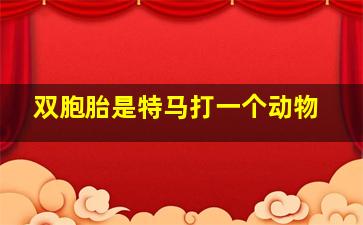 双胞胎是特马打一个动物